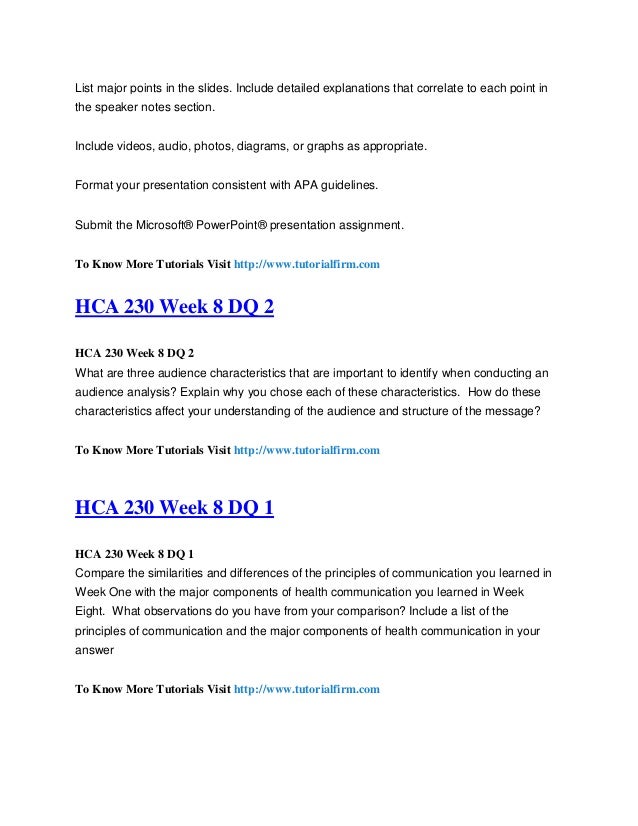 List major points in the slides. Include detailed explanations that correlate to each point in the speaker notes section.

Include videos, audio, photos, diagrams, or graphs as appropriate.

Format your presentation consistent with APA guidelines.

Submit the Microsoft® PowerPoint® presentation assignment.

To Know More Tutorials Visit http://www.tutorialfirm.com

HCA 230 Week 8 DQ 2

HCA 230 Week 8 DQ 2
What are three audience characteristics that are important to identify when conducting an audience analysis? Explain why you chose each of these characteristics. How do these characteristics affect your understanding of the audience and structure of the message?

To Know More Tutorials Visit http://www.tutorialfirm.com

HCA 230 Week 8 DQ 1

HCA 230 Week 8 DQ 1
Compare the similarities and differences of the principles of communication you learned in Week One with the major components of health communication you learned in Week Eight. What observations do you have from your comparison? Include a list of the principles of communication and the major components of health communication in your answer

To Know More Tutorials Visit http://www.tutorialfirm.com